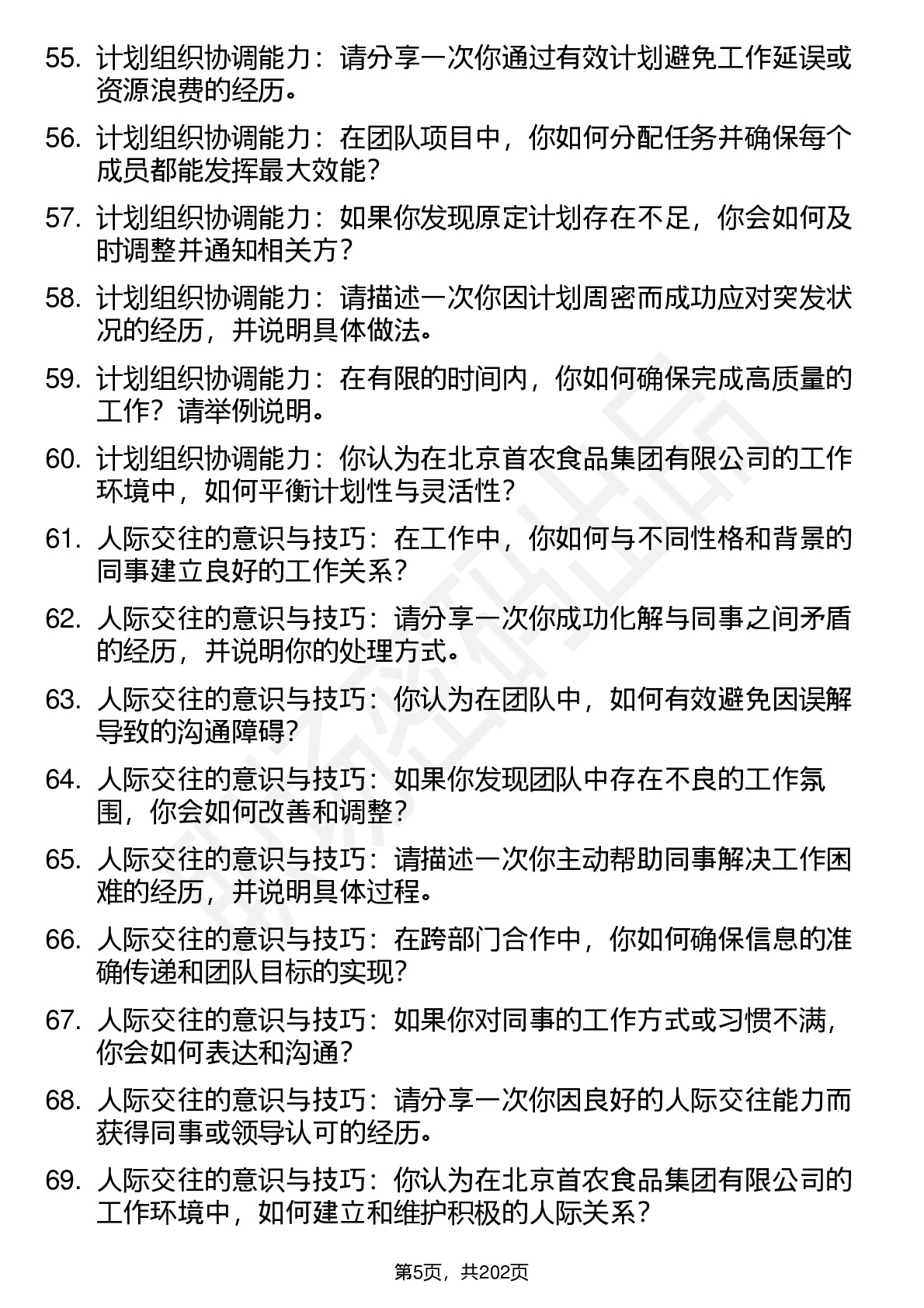 55. 计划组织协调能力：请分享一次你通过有效计划避免工作延误或资源浪费的经历。

56. 计划组织协调能力：在团队项目中，你如何分配任务并确保每个成员都能发挥最大效能？

57. 计划组织协调能力：如果你发现原定计划存在不足，你会如何及时调整并通知相关方？

58. 计划组织协调能力：请描述一次你因计划周密而成功应对突发状况的经历，并说明具体做法。

59. 计划组织协调能力：在有限的时间内，你如何确保完成高质量的工作？请举例说明。

60. 计划组织协调能力：你认为在北京首农食品集团有限公司的工作环境中，如何平衡计划性与灵活性？

61. 人际交往的意识与技巧：在工作中，你如何与不同性格和背景的同事建立良好的工作关系？

62. 人际交往的意识与技巧：请分享一次你成功化解与同事之间矛盾的经历，并说明你的处理方式。

63. 人际交往的意识与技巧：你认为在团队中，如何有效避免因误解导致的沟通障碍？

64. 人际交往的意识与技巧：如果你发现团队中存在不良的工作氛围，你会如何改善和调整？

65. 人际交往的意识与技巧：请描述一次你主动帮助同事解决工作困难的经历，并说明具体过程。

66. 人际交往的意识与技巧：在跨部门合作中，你如何确保信息的准确传递和团队目标的实现？

67. 人际交往的意识与技巧：如果你对同事的工作方式或习惯不满，你会如何表达和沟通？

68. 人际交往的意识与技巧：请分享一次你因良好的人际交往能力而获得同事或领导认可的经历。

69. 人际交往的意识与技巧：你认为在北京首农食品集团有限公司的工作环境中，如何建立和维护积极的人际关系？

第5页，共202页